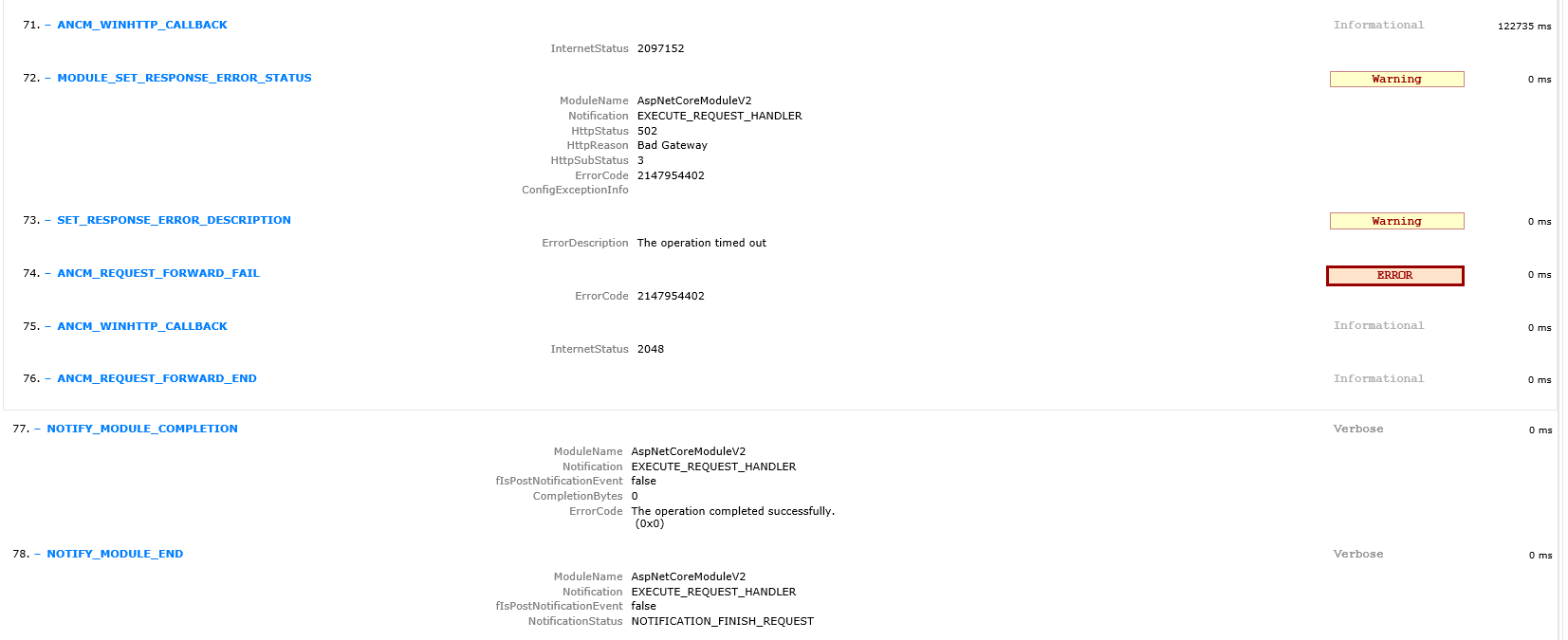 71. – ANCM_WINHTTP_CALLBACK Informational 122735 ms

InternetStatus 2097152

72. – MODULE_SET_RESPONSE_ERROR_STATUS Warning 0 ms

ModuleName AspNetCoreModuleV2
Notification EXECUTE_REQUEST_HANDLER
HttpStatus 502
HttpReason Bad Gateway
HttpSubStatus 3
ErrorCode 2147954402
ConfigExceptionInfo

73. – SET_RESPONSE_ERROR_DESCRIPTION Warning 0 ms

ErrorDescription The operation timed out

74. – ANCM_REQUEST_FORWARD_FAIL ERROR 0 ms

ErrorCode 2147954402

75. – ANCM_WINHTTP_CALLBACK Informational 0 ms

InternetStatus 2048

76. – ANCM_REQUEST_FORWARD_END Informational 0 ms

77. – NOTIFY_MODULE_COMPLETION Verbose 0 ms

ModuleName AspNetCoreModuleV2
Notification EXECUTE_REQUEST_HANDLER
fIsPostNotificationEvent false
CompletionBytes 0
ErrorCode The operation completed successfully. (0x0)

78. – NOTIFY_MODULE_END Verbose 0 ms

ModuleName AspNetCoreModuleV2
Notification EXECUTE_REQUEST_HANDLER
fIsPostNotificationEvent false
NotificationStatus NOTIFICATION_FINISH_REQUEST